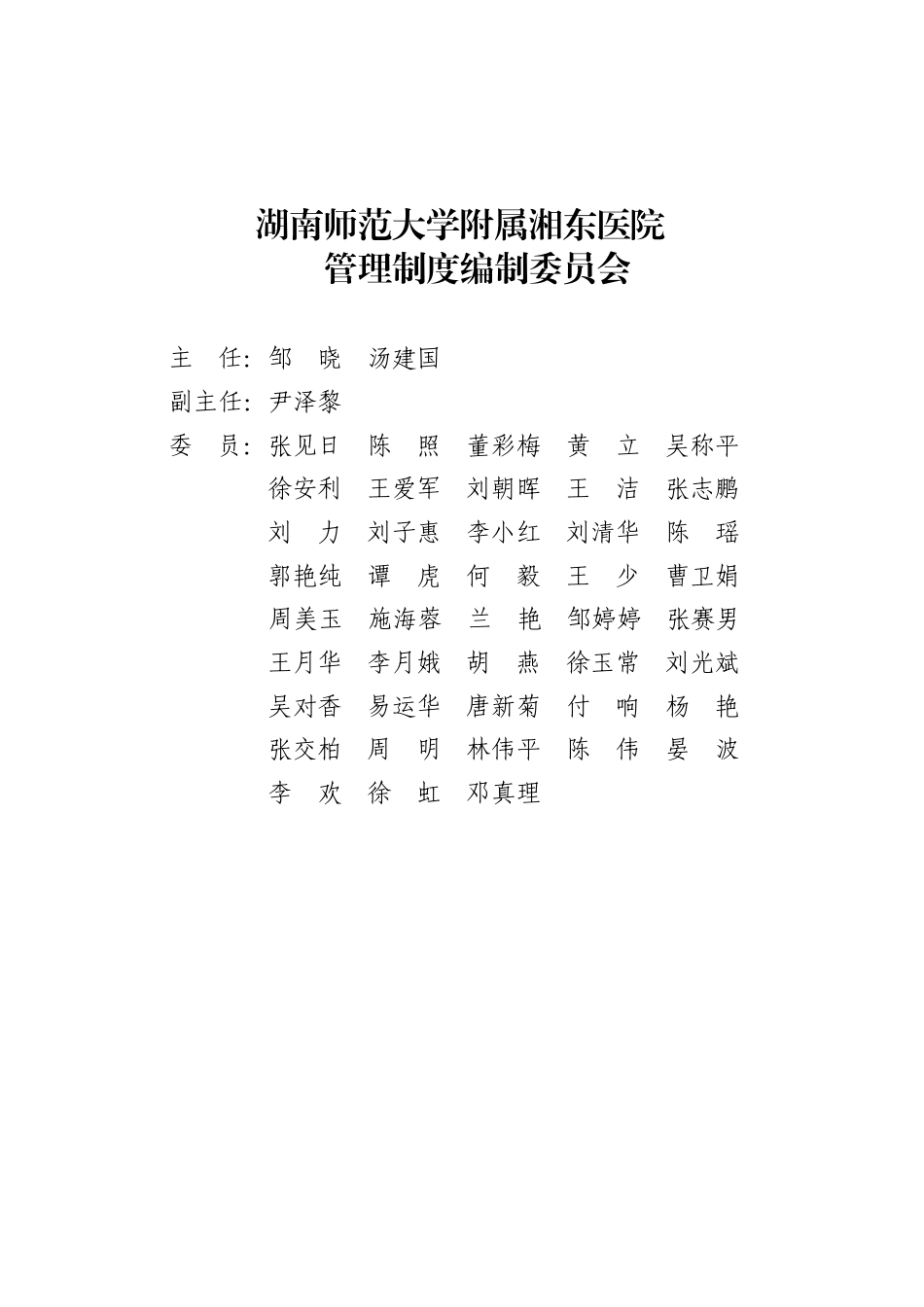 湖南师范大学附属湘东医院
管理制度编制委员会

主　任：邹　晓　汤建国

副主任：尹泽黎

委　员：张见日　陈　照　董彩梅　黄　立　吴称平
徐安利　王爱军　刘朝晖　王　洁　张志鹏
刘　力　刘子惠　李小红　刘清华　陈　瑶
郭艳纯　谭　虎　何　毅　王　少　曹卫娟
周美玉　施海蓉　兰　艳　邹婷婷　张赛男
王月华　李月娥　胡　燕　徐玉常　刘光斌
吴对香　易运华　唐新菊　付　响　杨　艳
张交柏　周　明　林伟平　陈　伟　晏　波
李　欢　徐　虹　邓真理